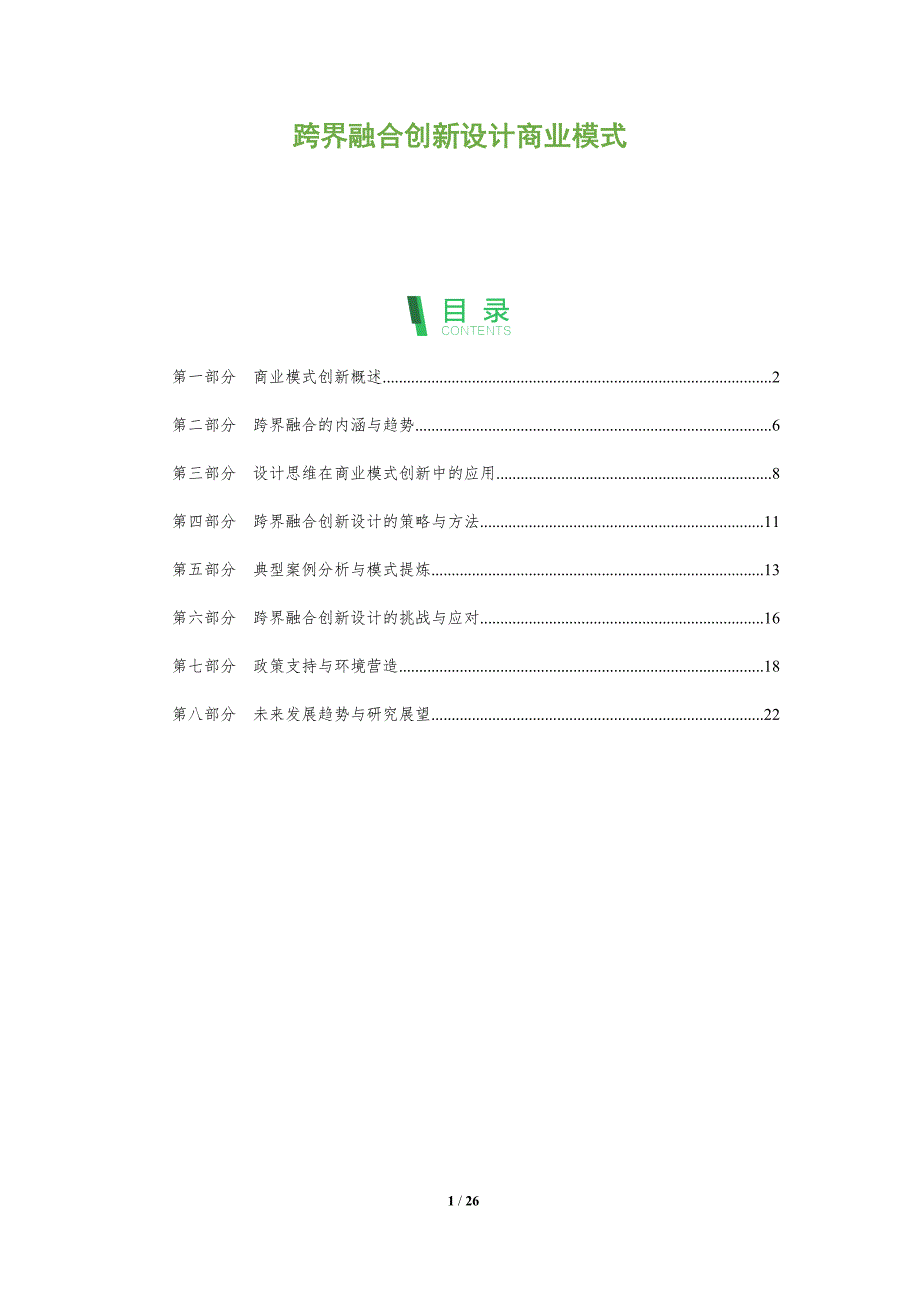 跨界融合创新设计商业模式

目录
CONTENTS

第一部分 商业模式创新概述 2

第二部分 跨界融合的内涵与趋势 6

第三部分 设计思维在商业模式创新中的应用 8

第四部分 跨界融合创新设计的策略与方法 11

第五部分 典型案例分析与模式提炼 13

第六部分 跨界融合创新设计的挑战与应对 16

第七部分 政策支持与环境营造 18

第八部分 未来发展趋势与研究展望 22

1 / 26